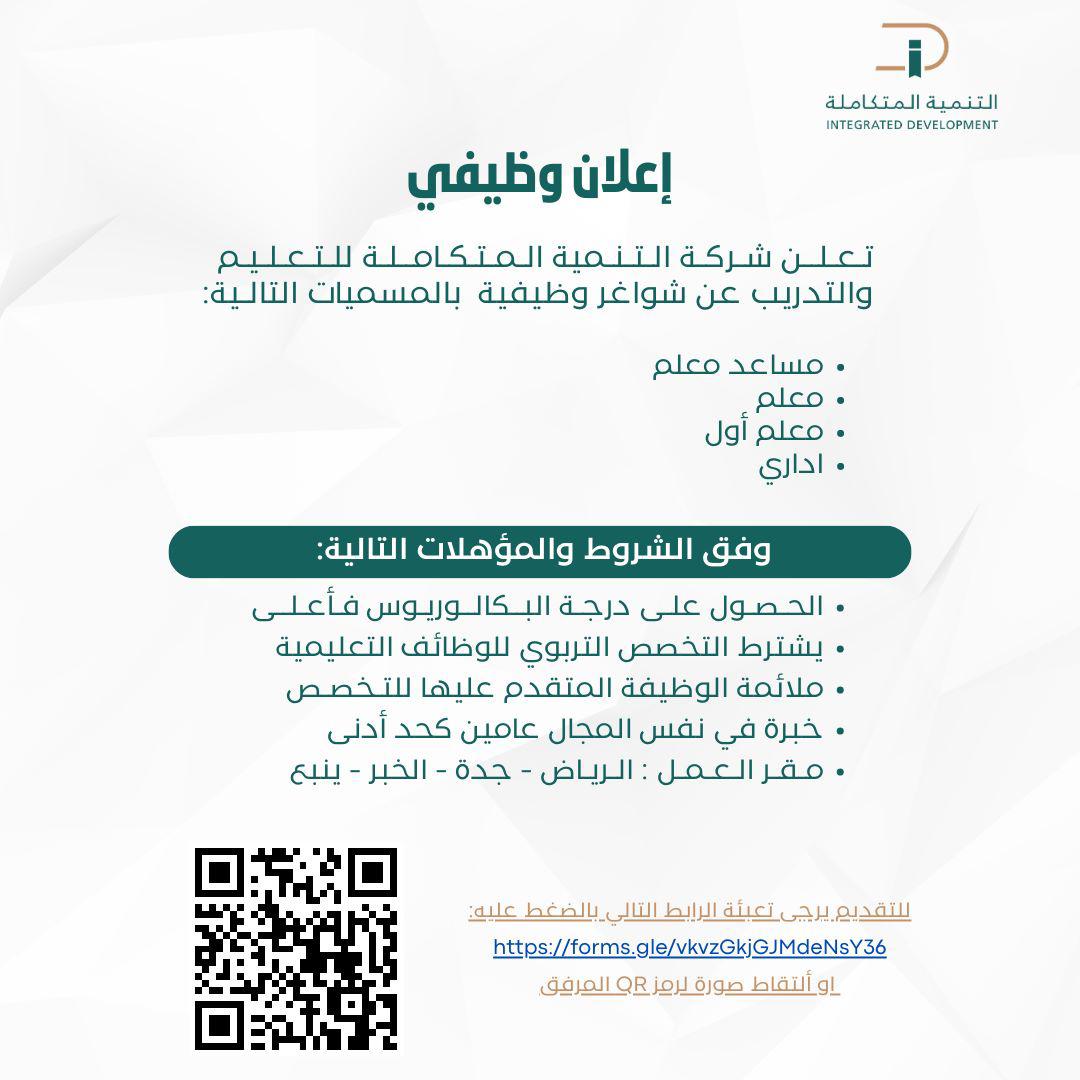 التنمية المتكاملة
INTEGRATED DEVELOPMENT

إعلان وظيفي

تعلن شركة التنمية المتكاملة للتعليم والتدريب عن شواغر وظيفية بالمسميات التالية:

• مساعد معلم
• معلم
• معلم أول
• اداري

وفق الشروط والمؤهلات التالية:

• الحصول على درجة البكالوريوس فأعلى
• يشترط التخصص التربوي للوظائف التعليمية
• ملائمة الوظيفة المتقدم عليها للتخصص
• خبرة في نفس المجال عامين كحد أدنى
• مقر العمل : الرياض - جدة - الخبر - ينبع

للتقديم يرجى تعبئة الرابط التالي بالضغط عليه:
https://forms.gle/vkvzGkjGJMdeNsY36
او ألتقاط صورة لرمز QR المرفق